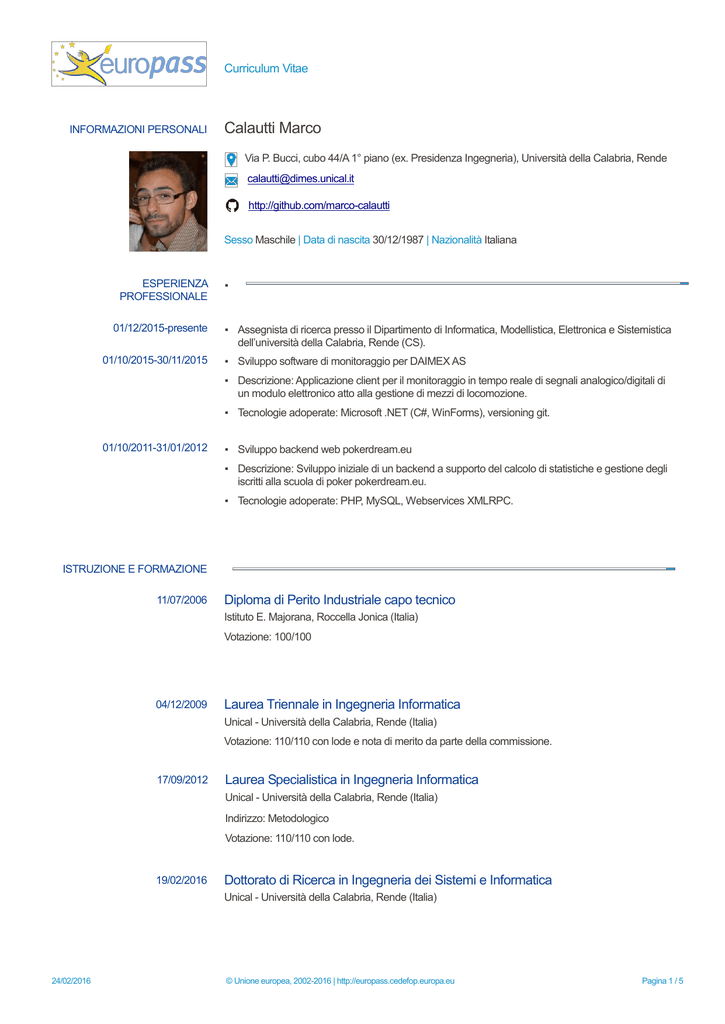 europass

Curriculum Vitae

INFORMAZIONI PERSONALI

Calautti Marco

Via P. Bucci, cubo 44/A 1° piano (ex. Presidenza Ingegneria), Università della Calabria, Rende

calautti@dimes.unical.it

http://github.com/marco-calautti

Sesso Maschile | Data di nascita 30/12/1987 | Nazionalità Italiana

ESPERIENZA PROFESSIONALE

▪

01/12/2015-presente

▪ Assegnista di ricerca presso il Dipartimento di Informatica, Modellistica, Elettronica e Sistemistica dell'università della Calabria, Rende (CS).

01/10/2015-30/11/2015

▪ Sviluppo software di monitoraggio per DAIMEX AS

▪ Descrizione: Applicazione client per il monitoraggio in tempo reale di segnali analogico/digitali di un modulo elettronico atto alla gestione di mezzi di locomozione.

▪ Tecnologie adoperate: Microsoft .NET (C#, WinForms), versioning git.

01/10/2011-31/01/2012

▪ Sviluppo backend web pokerdream.eu

▪ Descrizione: Sviluppo iniziale di un backend a supporto del calcolo di statistiche e gestione degli iscritti alla scuola di poker pokerdream.eu.

▪ Tecnologie adoperate: PHP, MySQL, Webservices XMLRPC.

ISTRUZIONE E FORMAZIONE

11/07/2006

Diploma di Perito Industriale capo tecnico

Istituto E. Majorana, Roccella Jonica (Italia)

Votazione: 100/100

04/12/2009

Laurea Triennale in Ingegneria Informatica

Unical - Università della Calabria, Rende (Italia)

Votazione: 110/110 con lode e nota di merito da parte della commissione.

17/09/2012

Laurea Specialistica in Ingegneria Informatica

Unical - Università della Calabria, Rende (Italia)

Indirizzo: Metodologico

Votazione: 110/110 con lode.

19/02/2016

Dottorato di Ricerca in Ingegneria dei Sistemi e Informatica

Unical - Università della Calabria, Rende (Italia)

24/02/2016

© Unione europea, 2002-2016 | http://europass.cedefop.europa.eu

Pagina 1 / 5